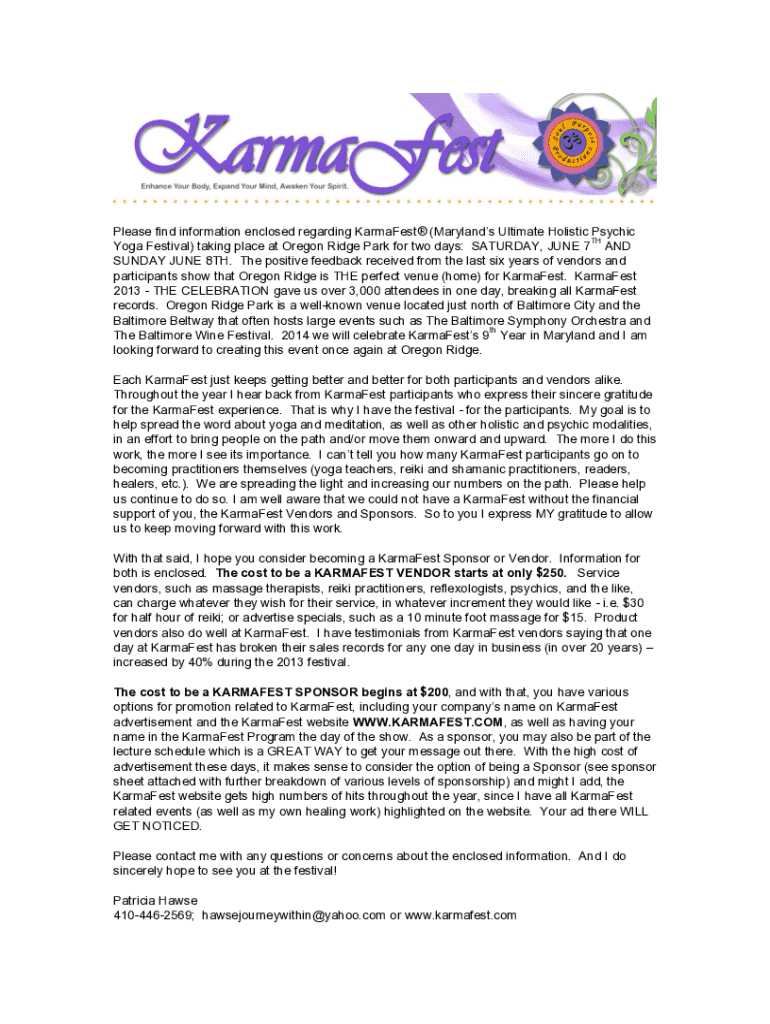 KarmaFest

Soul Purpose Productions

Enhance Your Body, Expand Your Mind, Awaken Your Spirit.

Please find information enclosed regarding KarmaFest® (Maryland's Ultimate Holistic Psychic Yoga Festival) taking place at Oregon Ridge Park for two days: SATURDAY, JUNE 7$^{TH}$ AND SUNDAY JUNE 8TH. The positive feedback received from the last six years of vendors and participants show that Oregon Ridge is THE perfect venue (home) for KarmaFest. KarmaFest 2013 - THE CELEBRATION gave us over 3,000 attendees in one day, breaking all KarmaFest records. Oregon Ridge Park is a well-known venue located just north of Baltimore City and the Baltimore Beltway that often hosts large events such as The Baltimore Symphony Orchestra and The Baltimore Wine Festival. 2014 we will celebrate KarmaFest's 9$^{th}$ Year in Maryland and I am looking forward to creating this event once again at Oregon Ridge.

Each KarmaFest just keeps getting better and better for both participants and vendors alike. Throughout the year I hear back from KarmaFest participants who express their sincere gratitude for the KarmaFest experience. That is why I have the festival - for the participants. My goal is to help spread the word about yoga and meditation, as well as other holistic and psychic modalities, in an effort to bring people on the path and/or move them onward and upward. The more I do this work, the more I see its importance. I can't tell you how many KarmaFest participants go on to becoming practitioners themselves (yoga teachers, reiki and shamanic practitioners, readers, healers, etc.). We are spreading the light and increasing our numbers on the path. Please help us continue to do so. I am well aware that we could not have a KarmaFest without the financial support of you, the KarmaFest Vendors and Sponsors. So to you I express MY gratitude to allow us to keep moving forward with this work.

With that said, I hope you consider becoming a KarmaFest Sponsor or Vendor. Information for both is enclosed. The cost to be a KARMAFEST VENDOR starts at only $250. Service vendors, such as massage therapists, reiki practitioners, reflexologists, psychics, and the like, can charge whatever they wish for their service, in whatever increment they would like - i.e. $30 for half hour of reiki; or advertise specials, such as a 10 minute foot massage for $15. Product vendors also do well at KarmaFest. I have testimonials from KarmaFest vendors saying that one day at KarmaFest has broken their sales records for any one day in business (in over 20 years) – increased by 40% during the 2013 festival.

The cost to be a KARMAFEST SPONSOR begins at $200, and with that, you have various options for promotion related to KarmaFest, including your company's name on KarmaFest advertisement and the KarmaFest website WWW.KARMAFEST.COM, as well as having your name in the KarmaFest Program the day of the show. As a sponsor, you may also be part of the lecture schedule which is a GREAT WAY to get your message out there. With the high cost of advertisement these days, it makes sense to consider the option of being a Sponsor (see sponsor sheet attached with further breakdown of various levels of sponsorship) and might I add, the KarmaFest website gets high numbers of hits throughout the year, since I have all KarmaFest related events (as well as my own healing work) highlighted on the website. Your ad there WILL GET NOTICED.

Please contact me with any questions or concerns about the enclosed information. And I do sincerely hope to see you at the festival!

Patricia Hawse
410-446-2569; hawsejourneywithin@yahoo.com or www.karmafest.com